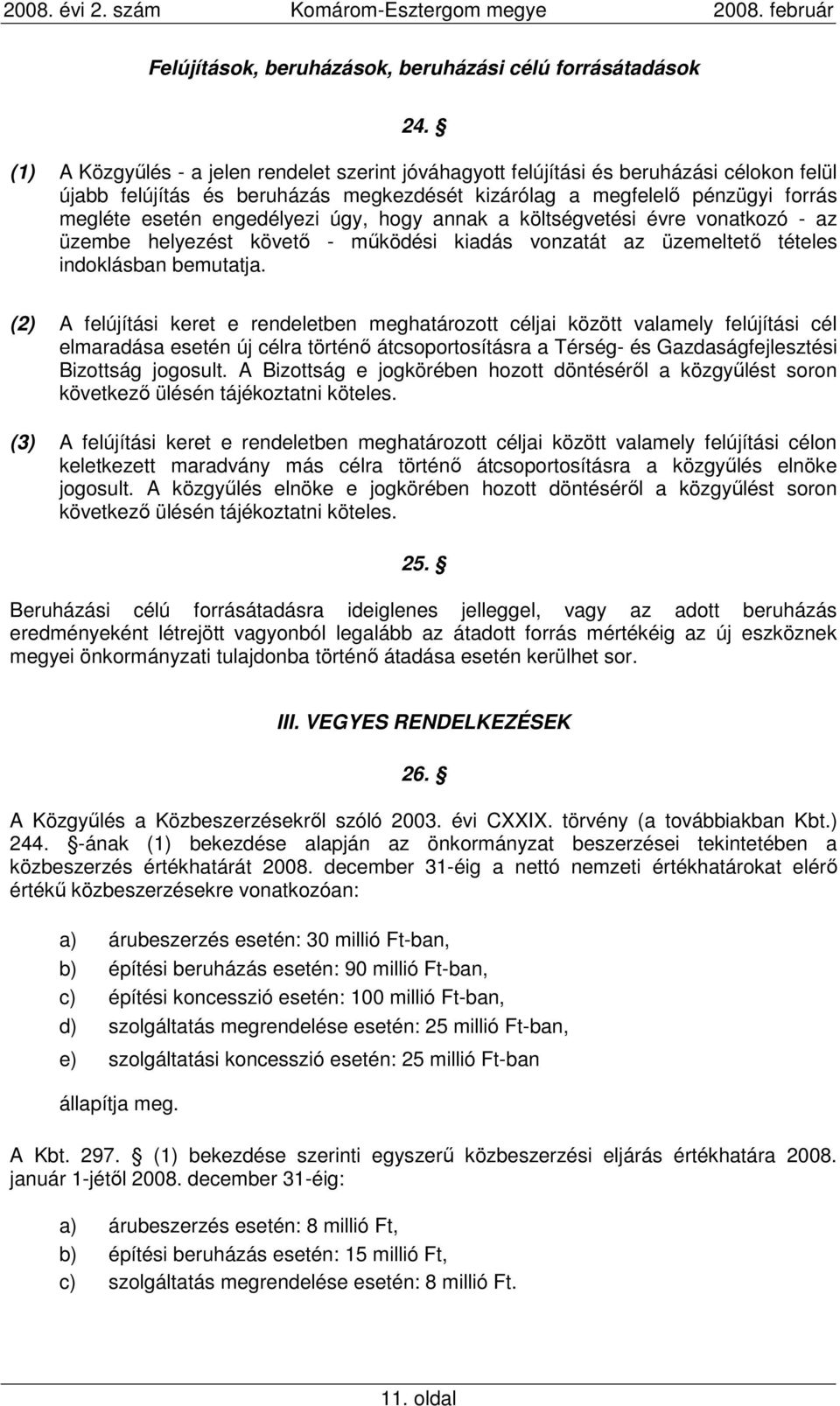 2008. évi 2. szám Komárom-Esztergom megye 2008. február

Felújítások, beruházások, beruházási célú forrásátadások

24. §

(1) A Közgyűlés - a jelen rendelet szerint jóváhagyott felújítási és beruházási célokon felül újabb felújítás és beruházás megkezdését kizárólag a megfelelő pénzügyi forrás megléte esetén engedélyezi úgy, hogy annak a költségvetési évre vonatkozó - az üzembe helyezést követő - működési kiadás vonzatát az üzemeltető tételes indoklásban bemutatja.

(2) A felújítási keret e rendeletben meghatározott céljai között valamely felújítási cél elmaradása esetén új célra történő átcsoportosításra a Térség- és Gazdaságfejlesztési Bizottság jogosult. A Bizottság e jogkörében hozott döntéséről a közgyűlést soron következő ülésén tájékoztatni köteles.

(3) A felújítási keret e rendeletben meghatározott céljai között valamely felújítási célon keletkezett maradvány más célra történő átcsoportosításra a közgyűlés elnöke jogosult. A közgyűlés elnöke e jogkörében hozott döntéséről a közgyűlést soron következő ülésén tájékoztatni köteles.

25. §

Beruházási célú forrásátadásra ideiglenes jelleggel, vagy az adott beruházás eredményeként létrejött vagyonból legalább az átadott forrás mértékéig az új eszköznek megyei önkormányzati tulajdonba történő átadása esetén kerülhet sor.

III. VEGYES RENDELKEZÉSEK

26. §

A Közgyűlés a Közbeszerzésekről szóló 2003. évi CXXIX. törvény (a továbbiakban Kbt.) 244. §-ának (1) bekezdése alapján az önkormányzat beszerzései tekintetében a közbeszerzés értékhatárát 2008. december 31-éig a nettó nemzeti értékhatárokat elérő értékű közbeszerzésekre vonatkozóan:

a) árubeszerzés esetén: 30 millió Ft-ban,
b) építési beruházás esetén: 90 millió Ft-ban,
c) építési koncesszió esetén: 100 millió Ft-ban,
d) szolgáltatás megrendelése esetén: 25 millió Ft-ban,
e) szolgáltatási koncesszió esetén: 25 millió Ft-ban

állapítja meg.

A Kbt. 297. § (1) bekezdése szerinti egyszerű közbeszerzési eljárás értékhatára 2008. január 1-jétől 2008. december 31-éig:

a) árubeszerzés esetén: 8 millió Ft,
b) építési beruházás esetén: 15 millió Ft,
c) szolgáltatás megrendelése esetén: 8 millió Ft.

11. oldal